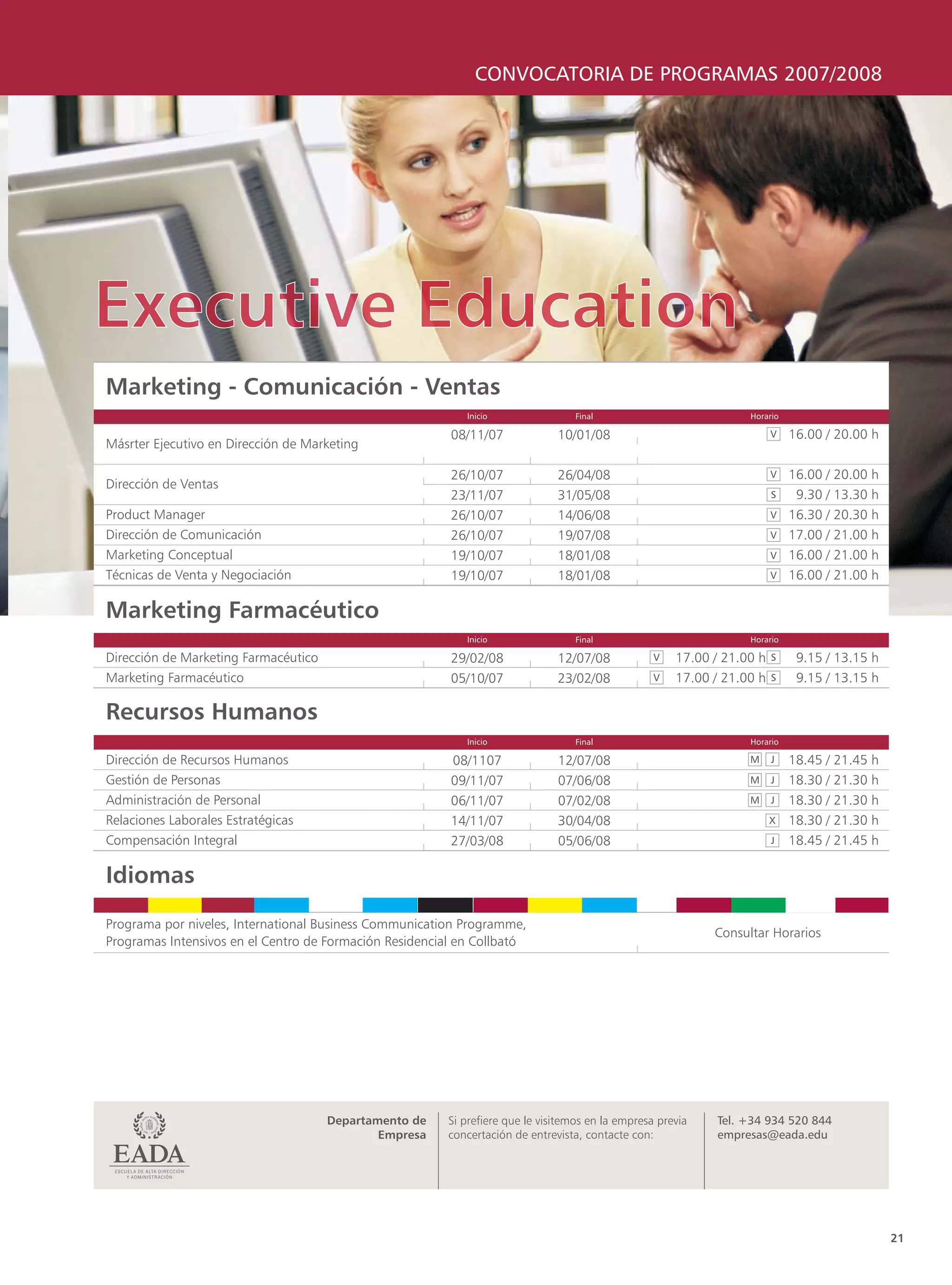 CONVOCATORIA DE PROGRAMAS 2007/2008

Executive Education

Marketing - Comunicación - Ventas

| | Inicio | Final | Horario |
|---|---|---|---|
| Másrter Ejecutivo en Dirección de Marketing | 08/11/07 | 10/01/08 | V 16.00 / 20.00 h |
| Dirección de Ventas | 26/10/07 | 26/04/08 | V 16.00 / 20.00 h |
| | 23/11/07 | 31/05/08 | S 9.30 / 13.30 h |
| Product Manager | 26/10/07 | 14/06/08 | V 16.30 / 20.30 h |
| Dirección de Comunicación | 26/10/07 | 19/07/08 | V 17.00 / 21.00 h |
| Marketing Conceptual | 19/10/07 | 18/01/08 | V 16.00 / 21.00 h |
| Técnicas de Venta y Negociación | 19/10/07 | 18/01/08 | V 16.00 / 21.00 h |

Marketing Farmacéutico

| | Inicio | Final | Horario |
|---|---|---|---|
| Dirección de Marketing Farmacéutico | 29/02/08 | 12/07/08 | V 17.00 / 21.00 h S 9.15 / 13.15 h |
| Marketing Farmacéutico | 05/10/07 | 23/02/08 | V 17.00 / 21.00 h S 9.15 / 13.15 h |

Recursos Humanos

| | Inicio | Final | Horario |
|---|---|---|---|
| Dirección de Recursos Humanos | 08/1107 | 12/07/08 | M J 18.45 / 21.45 h |
| Gestión de Personas | 09/11/07 | 07/06/08 | M J 18.30 / 21.30 h |
| Administración de Personal | 06/11/07 | 07/02/08 | M J 18.30 / 21.30 h |
| Relaciones Laborales Estratégicas | 14/11/07 | 30/04/08 | X 18.30 / 21.30 h |
| Compensación Integral | 27/03/08 | 05/06/08 | J 18.45 / 21.45 h |

Idiomas

Programa por niveles, International Business Communication Programme, Programas Intensivos en el Centro de Formación Residencial en Collbató

Consultar Horarios

EADA
ESCUELA DE ALTA DIRECCIÓN Y ADMINISTRACIÓN

Departamento de Empresa

Si prefiere que le visitemos en la empresa previa concertación de entrevista, contacte con:

Tel. +34 934 520 844
empresas@eada.edu

21